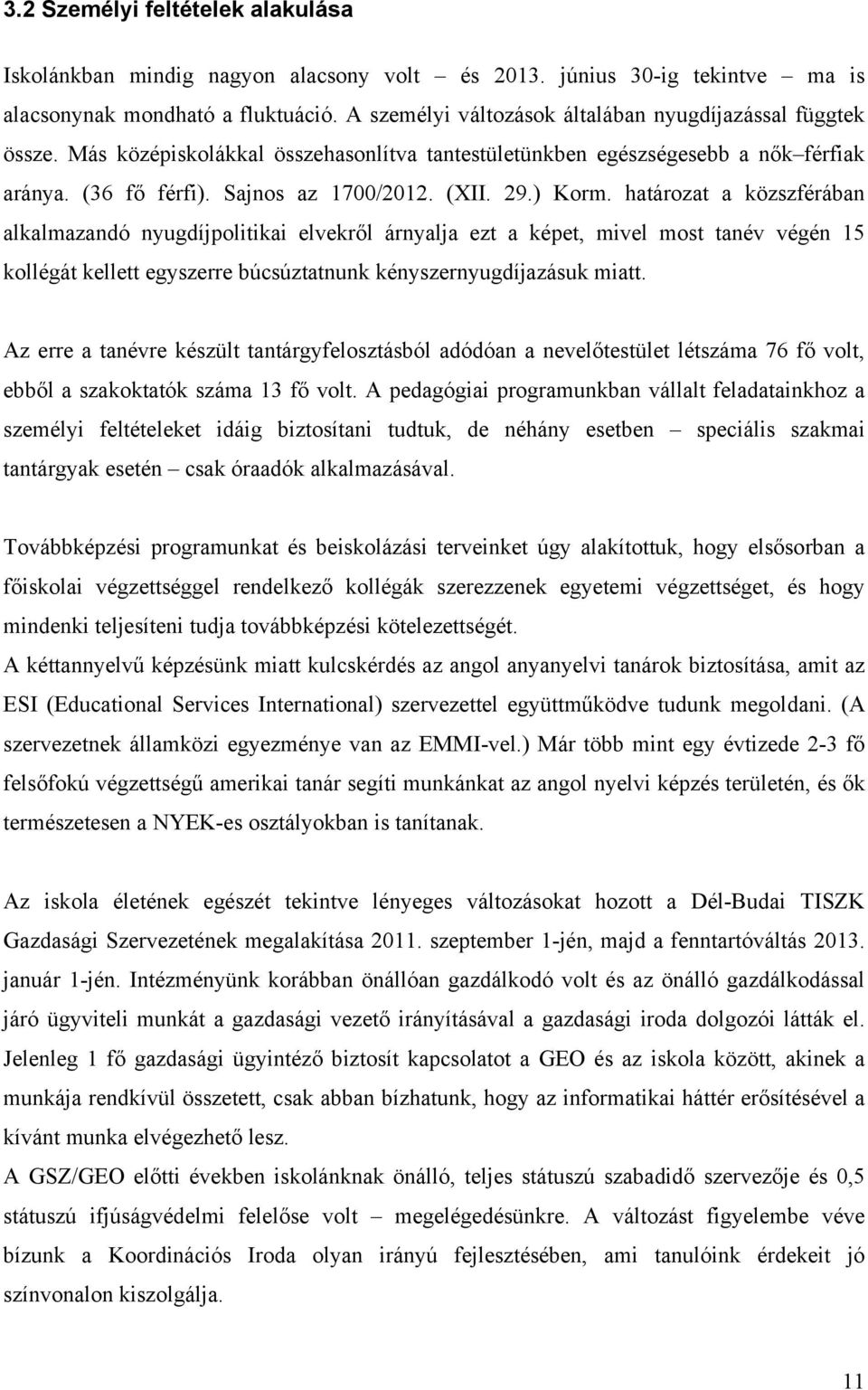 3.2 Személyi feltételek alakulása

Iskolánkban mindig nagyon alacsony volt – és 2013. június 30-ig tekintve – ma is alacsonynak mondható a fluktuáció. A személyi változások általában nyugdíjazással függtek össze. Más középiskolákkal összehasonlítva tantestületünkben egészségesebb a nők–férfiak aránya. (36 fő férfi). Sajnos az 1700/2012. (XII. 29.) Korm. határozat a közszférában alkalmazandó nyugdíjpolitikai elvekről árnyalja ezt a képet, mivel most tanév végén 15 kollégát kellett egyszerre búcsúztatnunk kényszernyugdíjazásuk miatt.

Az erre a tanévre készült tantárgyfelosztásból adódóan a nevelőtestület létszáma 76 fő volt, ebből a szakoktatók száma 13 fő volt. A pedagógiai programunkban vállalt feladatainkhoz a személyi feltételeket idáig biztosítani tudtuk, de néhány esetben – speciális szakmai tantárgyak esetén – csak óraadók alkalmazásával.

Továbbképzési programunkat és beiskolázási terveinket úgy alakítottuk, hogy elsősorban a főiskolai végzettséggel rendelkező kollégák szerezzenek egyetemi végzettséget, és hogy mindenki teljesíteni tudja továbbképzési kötelezettségét.
A kéttannyelvű képzésünk miatt kulcskérdés az angol anyanyelvi tanárok biztosítása, amit az ESI (Educational Services International) szervezettel együttműködve tudunk megoldani. (A szervezetnek államközi egyezménye van az EMMI-vel.) Már több mint egy évtizede 2-3 fő felsőfokú végzettségű amerikai tanár segíti munkánkat az angol nyelvi képzés területén, és ők természetesen a NYEK-es osztályokban is tanítanak.

Az iskola életének egészét tekintve lényeges változásokat hozott a Dél-Budai TISZK Gazdasági Szervezetének megalakítása 2011. szeptember 1-jén, majd a fenntartóváltás 2013. január 1-jén. Intézményünk korábban önállóan gazdálkodó volt és az önálló gazdálkodással járó ügyviteli munkát a gazdasági vezető irányításával a gazdasági iroda dolgozói látták el. Jelenleg 1 fő gazdasági ügyintéző biztosít kapcsolatot a GEO és az iskola között, akinek a munkája rendkívül összetett, csak abban bízhatunk, hogy az informatikai háttér erősítésével a kívánt munka elvégezhető lesz.
A GSZ/GEO előtti években iskolánknak önálló, teljes státuszú szabadidő szervezője és 0,5 státuszú ifjúságvédelmi felelőse volt – megelégedésünkre. A változást figyelembe véve bízunk a Koordinációs Iroda olyan irányú fejlesztésében, ami tanulóink érdekeit jó színvonalon kiszolgálja.

11